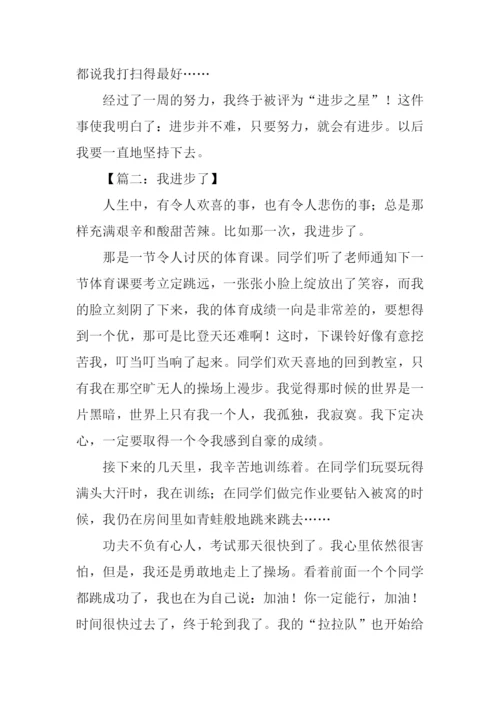 都说我打扫得最好……

经过了一周的努力，我终于被评为“进步之星”！这件事使我明白了：进步并不难，只要努力，就会有进步。以后我要一直地坚持下去。

【篇二：我进步了】

人生中，有令人欢喜的事，也有令人悲伤的事；总是那样充满艰辛和酸甜苦辣。比如那一次，我进步了。

那是一节令人讨厌的体育课。同学们听了老师通知下一节体育课要考立定跳远，一张张小脸上绽放出了笑容，而我的脸立刻阴了下来，我的体育成绩一向是非常差的，要想得到一个优，那可是比登天还难啊！这时，下课铃好像有意挖苦我，叮当叮当响了起来。同学们欢天喜地的回到教室，只有我在那空旷无人的操场上漫步。我觉得那时候的世界是一片黑暗，世界上只有我一个人，我孤独，我寂寞。我下定决心，一定要取得一个令我感到自豪的成绩。

接下来的几天里，我辛苦地训练着。在同学们玩耍玩得满头大汗时，我在训练；在同学们做完作业要钻入被窝的时候，我仍在房间里如青蛙般地跳来跳去……

功夫不负有心人，考试那天很快到了。我心里依然很害怕，但是，我还是勇敢地走上了操场。看着前面一个个同学都跳成功了，我也在为自己说：加油！你一定能行，加油！时间很快过去了，终于轮到我了。我的“拉拉队”也开始给